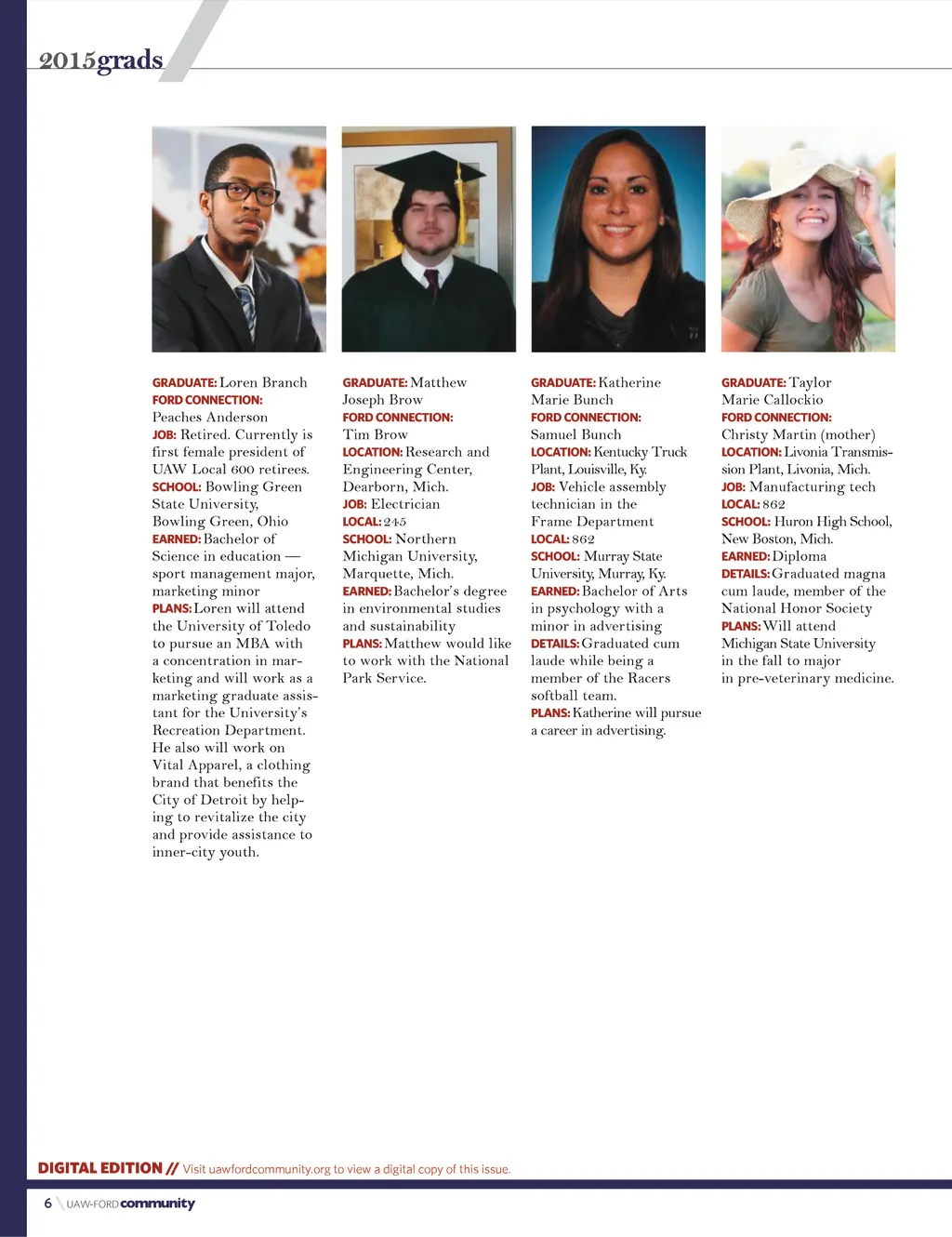 2015grads

GRADUATE: Loren Branch
FORD CONNECTION: Peaches Anderson
JOB: Retired. Currently is first female president of UAW Local 600 retirees.
SCHOOL: Bowling Green State University, Bowling Green, Ohio
EARNED: Bachelor of Science in education — sport management major, marketing minor
PLANS: Loren will attend the University of Toledo to pursue an MBA with a concentration in marketing and will work as a marketing graduate assistant for the University's Recreation Department. He also will work on Vital Apparel, a clothing brand that benefits the City of Detroit by helping to revitalize the city and provide assistance to inner-city youth.

GRADUATE: Matthew Joseph Brow
FORD CONNECTION: Tim Brow
LOCATION: Research and Engineering Center, Dearborn, Mich.
JOB: Electrician
LOCAL: 245
SCHOOL: Northern Michigan University, Marquette, Mich.
EARNED: Bachelor's degree in environmental studies and sustainability
PLANS: Matthew would like to work with the National Park Service.

GRADUATE: Katherine Marie Bunch
FORD CONNECTION: Samuel Bunch
LOCATION: Kentucky Truck Plant, Louisville, Ky.
JOB: Vehicle assembly technician in the Frame Department
LOCAL: 862
SCHOOL: Murray State University, Murray, Ky.
EARNED: Bachelor of Arts in psychology with a minor in advertising
DETAILS: Graduated cum laude while being a member of the Racers softball team.
PLANS: Katherine will pursue a career in advertising.

GRADUATE: Taylor Marie Callockio
FORD CONNECTION: Christy Martin (mother)
LOCATION: Livonia Transmission Plant, Livonia, Mich.
JOB: Manufacturing tech
LOCAL: 862
SCHOOL: Huron High School, New Boston, Mich.
EARNED: Diploma
DETAILS: Graduated magna cum laude, member of the National Honor Society
PLANS: Will attend Michigan State University in the fall to major in pre-veterinary medicine.

DIGITAL EDITION // Visit uawfordcommunity.org to view a digital copy of this issue.

6 UAW-FORD community